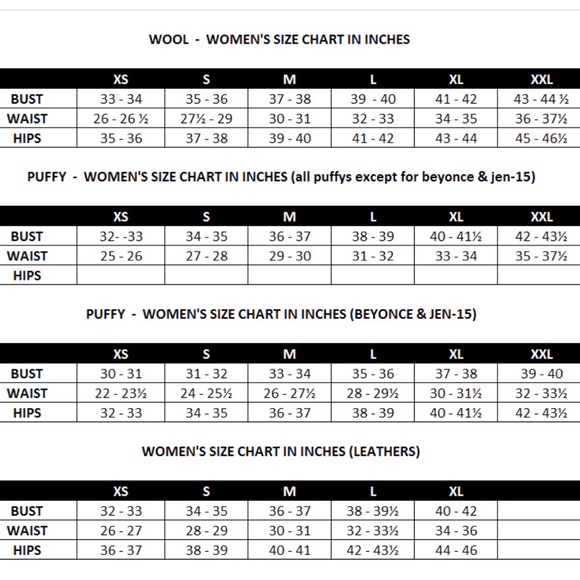 WOOL - WOMEN'S SIZE CHART IN INCHES

| | XS | S | M | L | XL | XXL |
|---|---|---|---|---|---|---|
| BUST | 33 - 34 | 35 - 36 | 37 - 38 | 39 - 40 | 41 - 42 | 43 - 44 ½ |
| WAIST | 26 - 26 ½ | 27½ - 29 | 30 - 31 | 32 - 33 | 34 - 35 | 36 - 37½ |
| HIPS | 35 - 36 | 37 - 38 | 39 - 40 | 41 - 42 | 43 - 44 | 45 - 46½ |

PUFFY - WOMEN'S SIZE CHART IN INCHES (all puffys except for beyonce & jen-15)

| | XS | S | M | L | XL | XXL |
|---|---|---|---|---|---|---|
| BUST | 32- -33 | 34 - 35 | 36 - 37 | 38 - 39 | 40 - 41½ | 42 - 43½ |
| WAIST | 25 - 26 | 27 - 28 | 29 - 30 | 31 - 32 | 33 - 34 | 35 - 37½ |
| HIPS | | | | | | |

PUFFY - WOMEN'S SIZE CHART IN INCHES (BEYONCE & JEN-15)

| | XS | S | M | L | XL | XXL |
|---|---|---|---|---|---|---|
| BUST | 30 - 31 | 31 - 32 | 33 - 34 | 35 - 36 | 37 - 38 | 39 - 40 |
| WAIST | 22 - 23½ | 24 - 25½ | 26 - 27½ | 28 - 29½ | 30 - 31½ | 32 - 33½ |
| HIPS | 32 - 33 | 34 - 35 | 36 - 37 | 38 - 39 | 40 - 41½ | 42 - 43½ |

WOMEN'S SIZE CHART IN INCHES (LEATHERS)

| | XS | S | M | L | XL | |
|---|---|---|---|---|---|---|
| BUST | 32 - 33 | 34 - 35 | 36 - 37 | 38 - 39½ | 40 - 42 | |
| WAIST | 26 - 27 | 28 - 29 | 30 - 31 | 32 - 33½ | 34 - 36 | |
| HIPS | 36 - 37 | 38 - 39 | 40 - 41 | 42 - 43½ | 44 - 46 | |